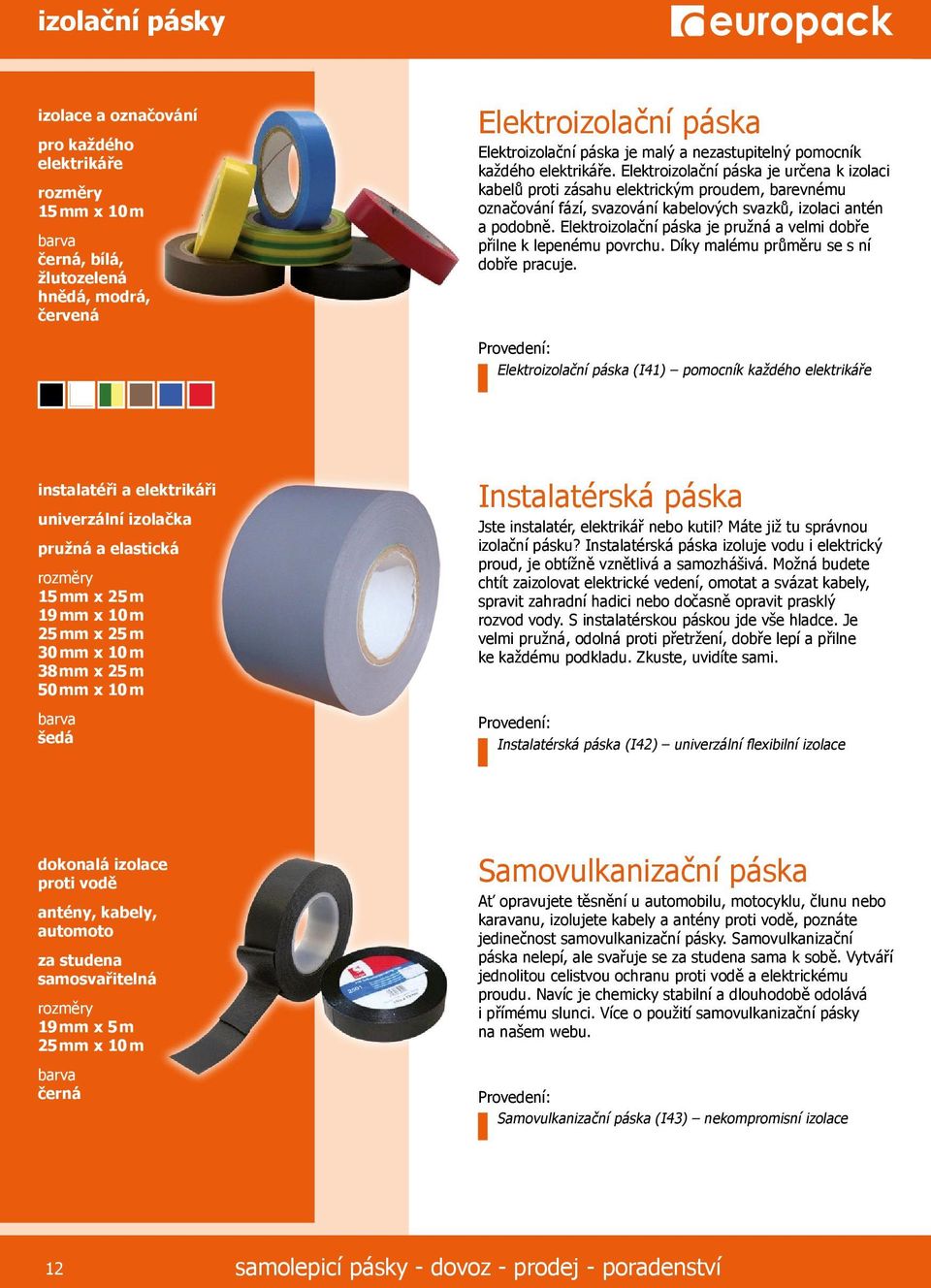 izolační pásky

europack

izolace a označování

pro každého elektrikáře

rozměry
15 mm x 10 m

barva
černá, bílá, žlutozelená hnědá, modrá, červená

Elektroizolační páska

Elektroizolační páska je malý a nezastupitelný pomocník každého elektrikáře. Elektroizolační páska je určena k izolaci kabelů proti zásahu elektrickým proudem, barevnému označování fází, svazování kabelových svazků, izolaci antén a podobně. Elektroizolační páska je pružná a velmi dobře přilne k lepenému povrchu. Díky malému průměru se s ní dobře pracuje.

Provedení:
Elektroizolační páska (I41) – pomocník každého elektrikáře

instalatéři a elektrikáři

univerzální izolačka

pružná a elastická

rozměry
15 mm x 25 m
19 mm x 10 m
25 mm x 25 m
30 mm x 10 m
38 mm x 25 m
50 mm x 10 m

barva
šedá

Instalatérská páska

Jste instalatér, elektrikář nebo kutil? Máte již tu správnou izolační pásku? Instalatérská páska izoluje vodu i elektrický proud, je obtížně vznětlivá a samozhášivá. Možná budete chtít zaizolovat elektrické vedení, omotat a svázat kabely, spravit zahradní hadici nebo dočasně opravit prasklý rozvod vody. S instalatérskou páskou jde vše hladce. Je velmi pružná, odolná proti přetržení, dobře lepí a přilne ke každému podkladu. Zkuste, uvidíte sami.

Provedení:
Instalatérská páska (I42) – univerzální flexibilní izolace

dokonalá izolace proti vodě

antény, kabely, automoto

za studena samosvařitelná

rozměry
19 mm x 5 m
25 mm x 10 m

barva
černá

Samovulkanizační páska

Ať opravujete těsnění u automobilu, motocyklu, člunu nebo karavanu, izolujete kabely a antény proti vodě, poznáte jedinečnost samovulkanizační pásky. Samovulkanizační páska nelepí, ale svařuje se za studena sama k sobě. Vytváří jednolitou celistvou ochranu proti vodě a elektrickému proudu. Navíc je chemicky stabilní a dlouhodobě odolává i přímému slunci. Více o použití samovulkanizační pásky na našem webu.

Provedení:
Samovulkanizační páska (I43) – nekompromisní izolace

12

samolepicí pásky - dovoz - prodej - poradenství